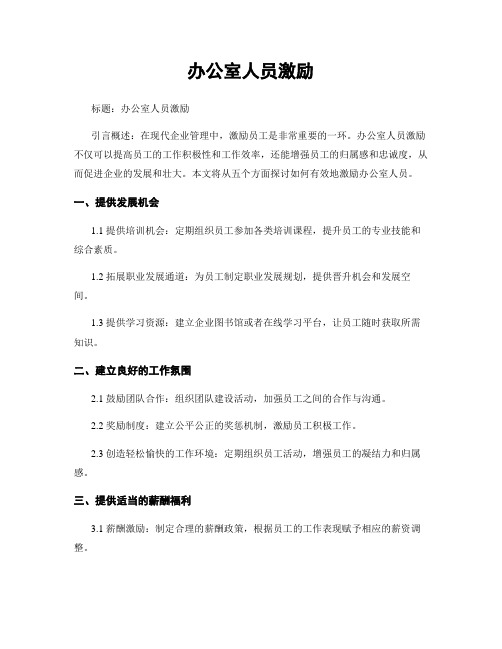 办公室人员激励

标题：办公室人员激励

引言概述：在现代企业管理中，激励员工是非常重要的一环。办公室人员激励不仅可以提高员工的工作积极性和工作效率，还能增强员工的归属感和忠诚度，从而促进企业的发展和壮大。本文将从五个方面探讨如何有效地激励办公室人员。

一、提供发展机会

1.1 提供培训机会：定期组织员工参加各类培训课程，提升员工的专业技能和综合素质。

1.2 拓展职业发展通道：为员工制定职业发展规划，提供晋升机会和发展空间。

1.3 提供学习资源：建立企业图书馆或者在线学习平台，让员工随时获取所需知识。

二、建立良好的工作氛围

2.1 鼓励团队合作：组织团队建设活动，加强员工之间的合作与沟通。

2.2 奖励制度：建立公平公正的奖惩机制，激励员工积极工作。

2.3 创造轻松愉快的工作环境：定期组织员工活动，增强员工的凝结力和归属感。

三、提供适当的薪酬福利

3.1 薪酬激励：制定合理的薪酬政策，根据员工的工作表现赋予相应的薪资调整。